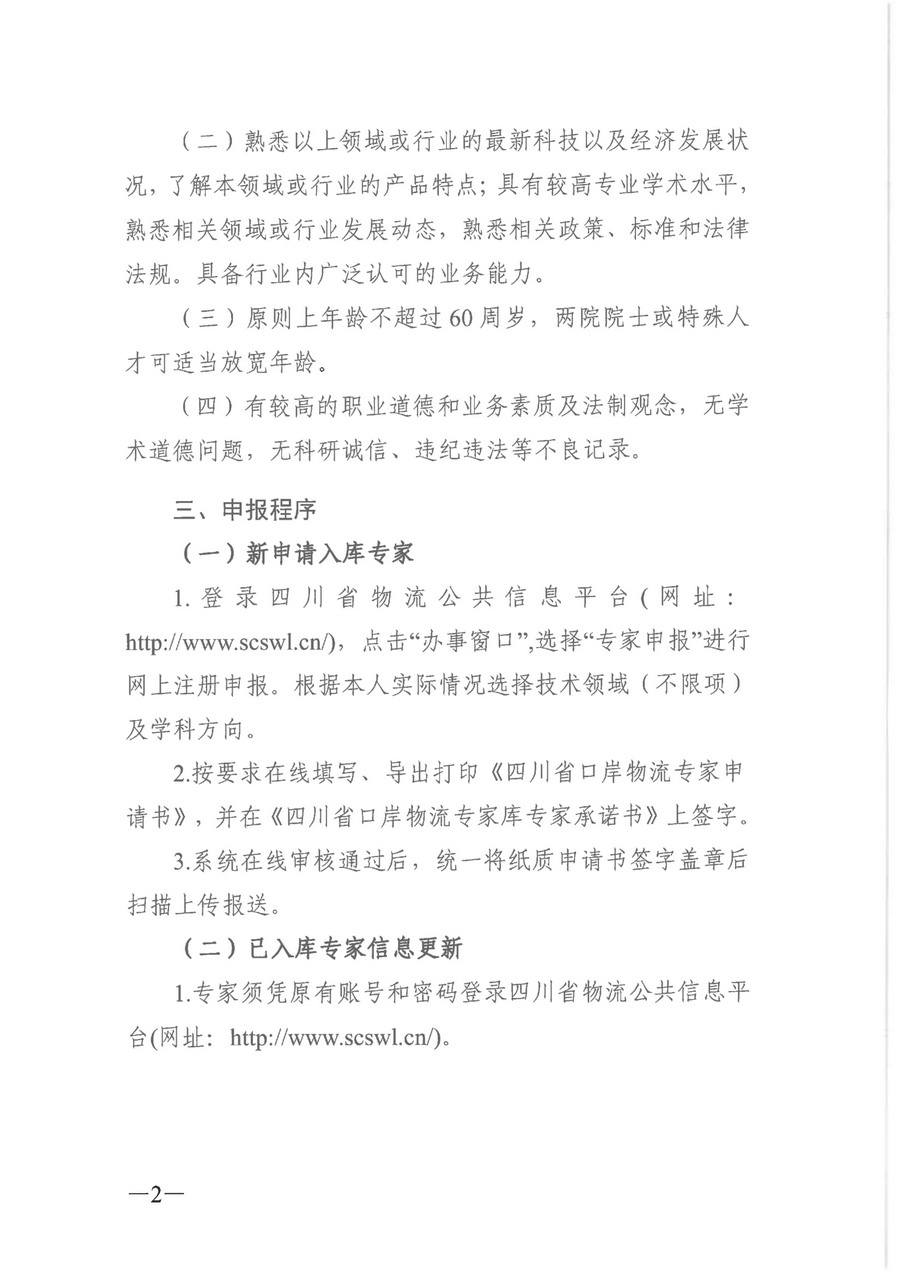 （二）熟悉以上领域或行业的最新科技以及经济发展状况，了解本领域或行业的产品特点；具有较高专业学术水平，熟悉相关领域或行业发展动态，熟悉相关政策、标准和法律法规。具备行业内广泛认可的业务能力。

（三）原则上年龄不超过60周岁，两院院士或特殊人才可适当放宽年龄。

（四）有较高的职业道德和业务素质及法制观念，无学术道德问题，无科研诚信、违纪违法等不良记录。

三、申报程序

（一）新申请入库专家

1.登录四川省物流公共信息平台（网址：http://www.scswl.cn/），点击“办事窗口”,选择“专家申报”进行网上注册申报。根据本人实际情况选择技术领域（不限项）及学科方向。

2.按要求在线填写、导出打印《四川省口岸物流专家申请书》，并在《四川省口岸物流专家库专家承诺书》上签字。

3.系统在线审核通过后，统一将纸质申请书签字盖章后扫描上传报送。

（二）已入库专家信息更新

1.专家须凭原有账号和密码登录四川省物流公共信息平台(网址：http://www.scswl.cn/)。

—2—